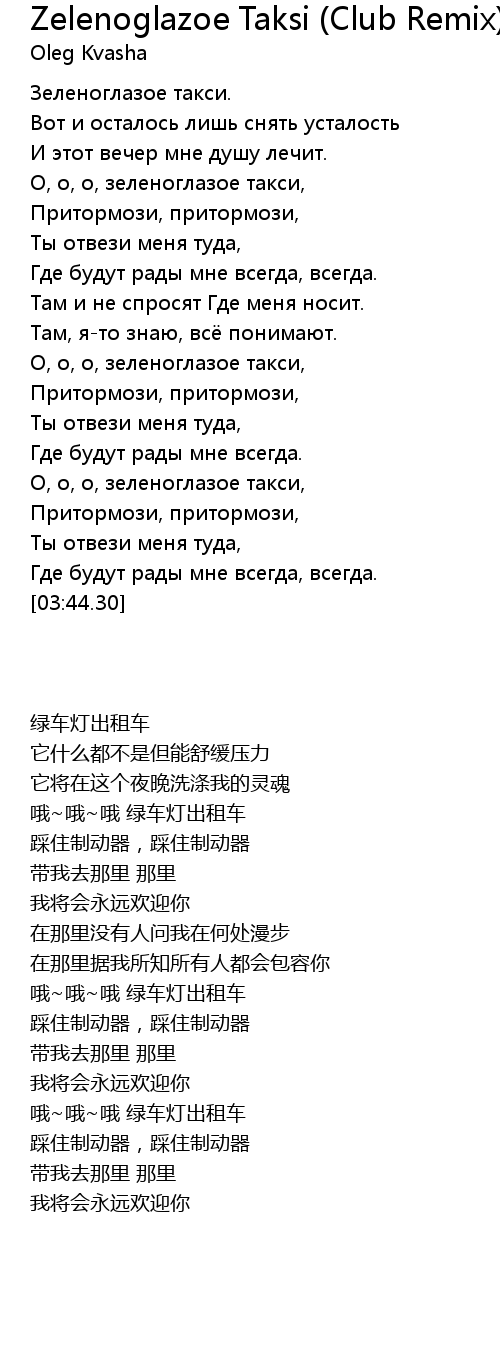 Zelenoglazoe Taksi (Club Remix)
Oleg Kvasha

Зеленоглазое такси.
Вот и осталось лишь снять усталость
И этот вечер мне душу лечит.
О, о, о, зеленоглазое такси,
Притормози, притормози,
Ты отвези меня туда,
Где будут рады мне всегда, всегда.
Там и не спросят Где меня носит.
Там, я-то знаю, всё понимают.
О, о, о, зеленоглазое такси,
Притормози, притормози,
Ты отвези меня туда,
Где будут рады мне всегда.
О, о, о, зеленоглазое такси,
Притормози, притормози,
Ты отвези меня туда,
Где будут рады мне всегда, всегда.
[03:44.30]

绿车灯出租车
它什么都不是但能舒缓压力
它将在这个夜晚洗涤我的灵魂
哦~哦~哦 绿车灯出租车
踩住制动器，踩住制动器
带我去那里 那里
我将会永远欢迎你
在那里没有人问我在何处漫步
在那里据我所知所有人都会包容你
哦~哦~哦 绿车灯出租车
踩住制动器，踩住制动器
带我去那里 那里
我将会永远欢迎你
哦~哦~哦 绿车灯出租车
踩住制动器，踩住制动器
带我去那里 那里
我将会永远欢迎你